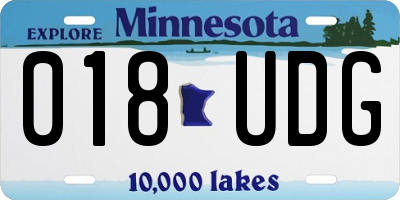 EXPLORE Minnesota

018 UDG

10,000 lakes